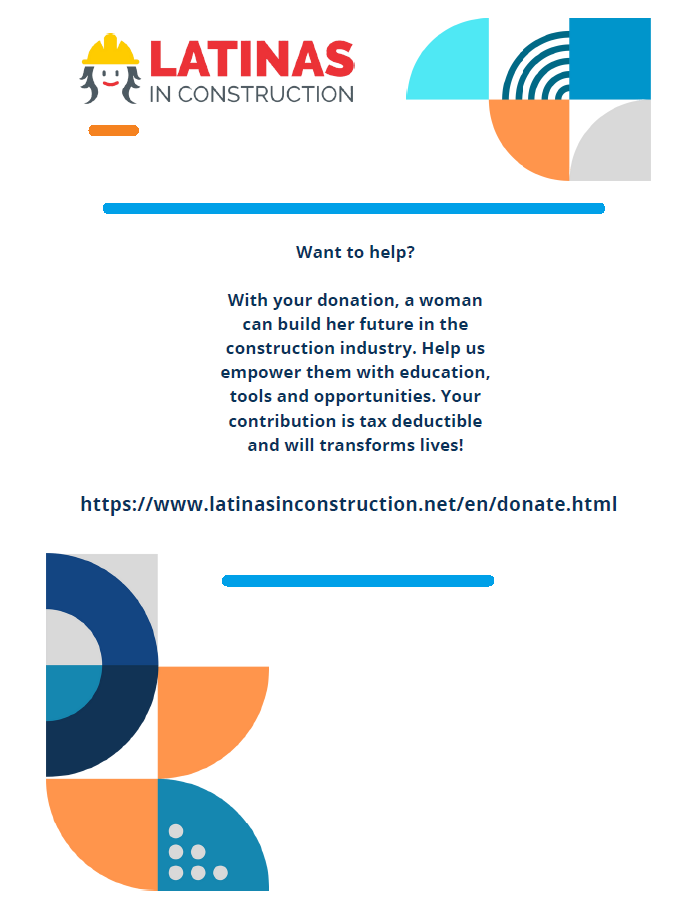 LATINAS
IN CONSTRUCTION

Want to help?

With your donation, a woman can build her future in the construction industry. Help us empower them with education, tools and opportunities. Your contribution is tax deductible and will transforms lives!

https://www.latinasinconstruction.net/en/donate.html